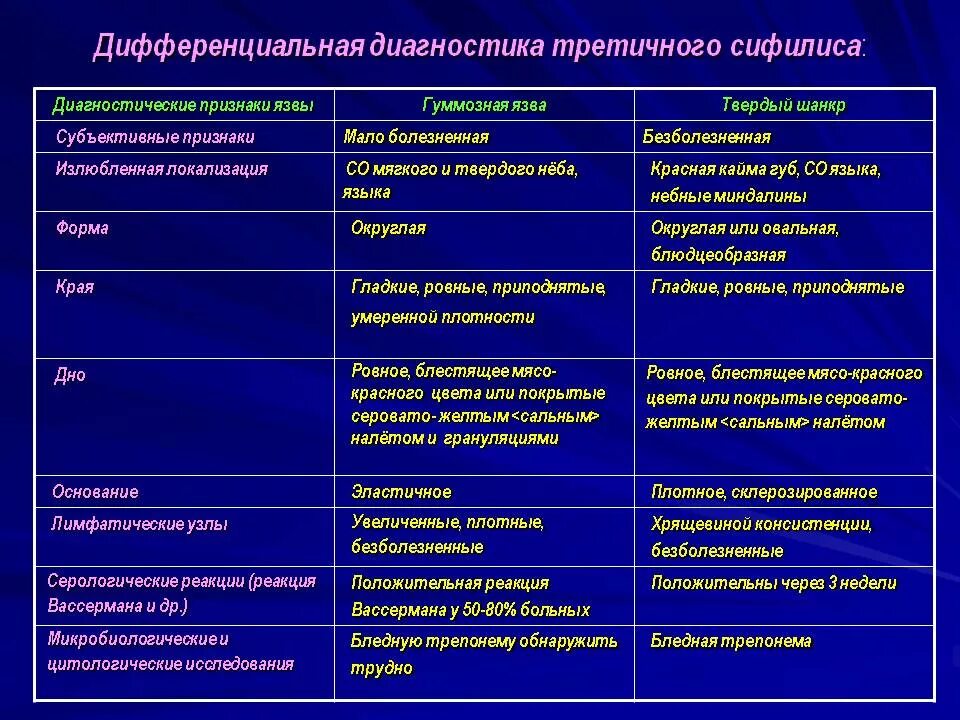 Дифференциальная диагностика третичного сифилиса:

| Диагностические признаки язвы | Гуммозная язва | Твердый шанкр |
|---|---|---|
| Субъективные признаки | Мало болезненная | Безболезненная |
| Излюбленная локализация | СО мягкого и твердого нёба, языка | Красная кайма губ, СО языка, небные миндалины |
| Форма | Округлая | Округлая или овальная, блюдцеобразная |
| Края | Гладкие, ровные, приподнятые, умеренной плотности | Гладкие, ровные, приподнятые |
| Дно | Ровное, блестящее мясо-красного цвета или покрытые серовато- желтым <сальным> налётом и грануляциями | Ровное, блестящее мясо-красного цвета или покрытые серовато-желтым <сальным> налётом |
| Основание | Эластичное | Плотное, склерозированное |
| Лимфатические узлы | Увеличенные, плотные, безболезненные | Хрящевиной консистенции, безболезненные |
| Серологические реакции (реакция Вассермана и др.) | Положительная реакция Вассермана у 50-80% больных | Положительны через 3 недели |
| Микробиологические и цитологические исследования | Бледную трепонему обнаружить трудно | Бледная трепонема |